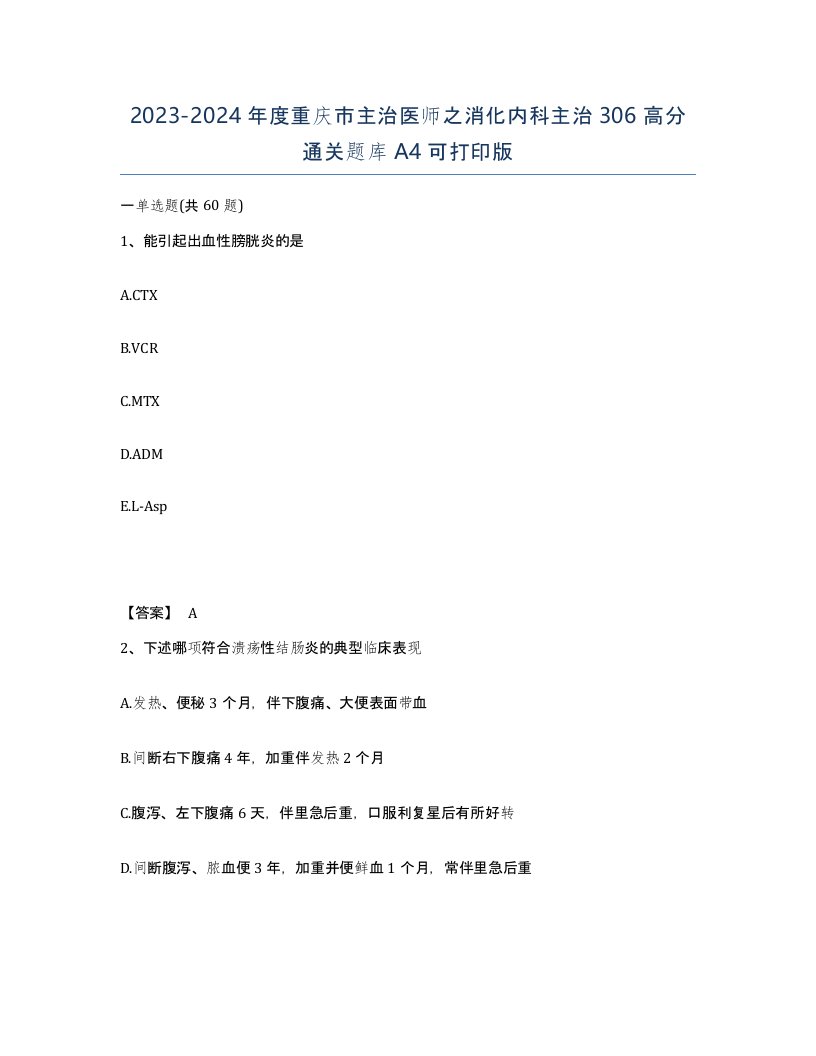 2023-2024 年度重庆市主治医师之消化内科主治 306 高分通关题库 A4 可打印版

一单选题(共 60 题)

1、能引起出血性膀胱炎的是

A.CTX

B.VCR

C.MTX

D.ADM

E.L-Asp

【答案】 A

2、下述哪项符合溃疡性结肠炎的典型临床表现

A.发热、便秘 3 个月，伴下腹痛、大便表面带血

B.间断右下腹痛 4 年，加重伴发热 2 个月

C.腹泻、左下腹痛 6 天，伴里急后重，口服利复星后有所好转

D.间断腹泻、脓血便 3 年，加重并便鲜血 1 个月，常伴里急后重